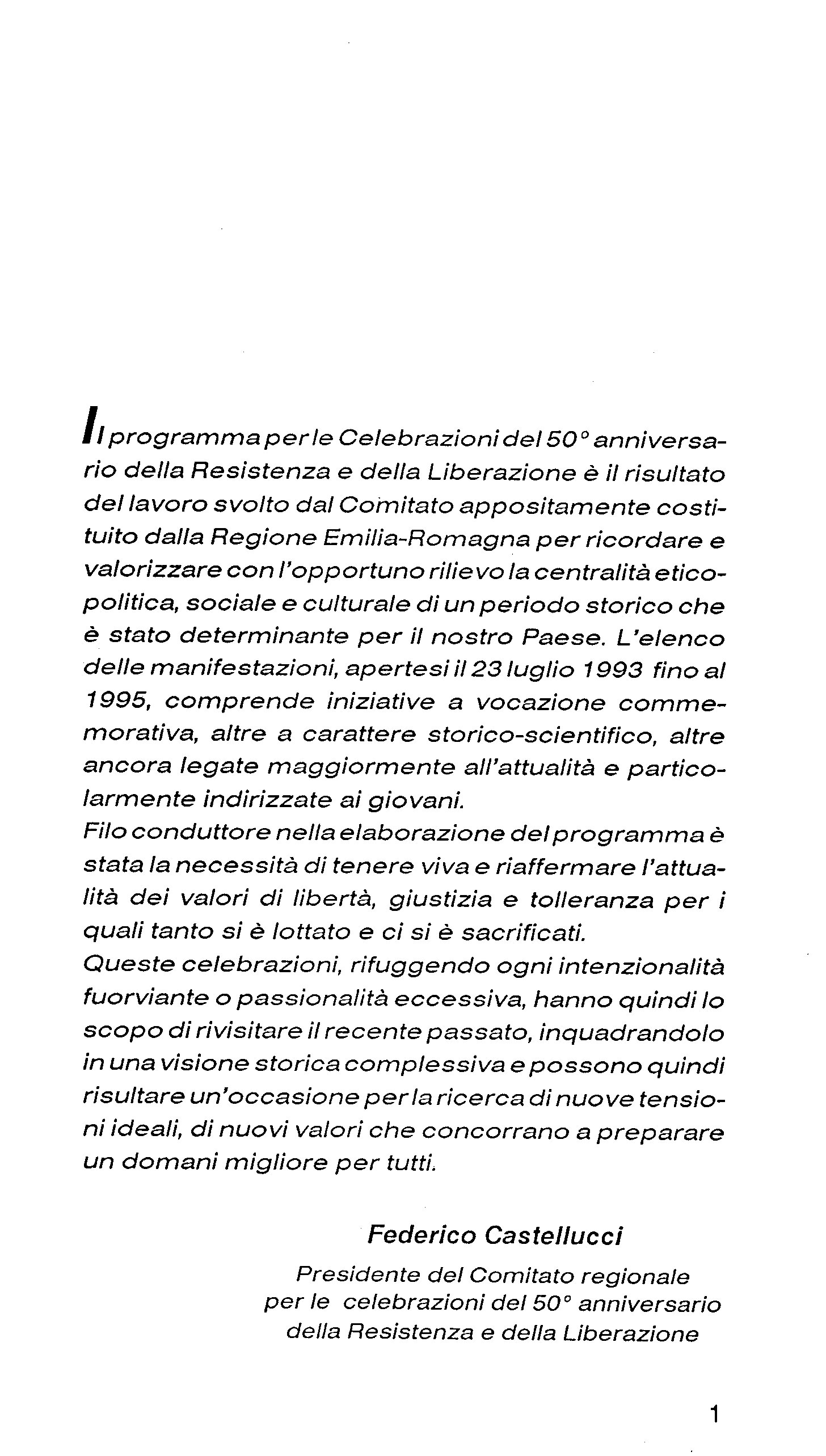 Il programma per le Celebrazioni del 50° anniversario della Resistenza e della Liberazione è il risultato del lavoro svolto dal Comitato appositamente costituito dalla Regione Emilia-Romagna per ricordare e valorizzare con l'opportuno rilievo la centralità etico-politica, sociale e culturale di un periodo storico che è stato determinante per il nostro Paese. L'elenco delle manifestazioni, apertesi il 23 luglio 1993 fino al 1995, comprende iniziative a vocazione commemorativa, altre a carattere storico-scientifico, altre ancora legate maggiormente all'attualità e particolarmente indirizzate ai giovani.
Filo conduttore nella elaborazione del programma è stata la necessità di tenere viva e riaffermare l'attualità dei valori di libertà, giustizia e tolleranza per i quali tanto si è lottato e ci si è sacrificati.
Queste celebrazioni, rifuggendo ogni intenzionalità fuorviante o passionalità eccessiva, hanno quindi lo scopo di rivisitare il recente passato, inquadrandolo in una visione storica complessiva e possono quindi risultare un'occasione per la ricerca di nuove tensioni ideali, di nuovi valori che concorrano a preparare un domani migliore per tutti.

Federico Castellucci
Presidente del Comitato regionale per le celebrazioni del 50° anniversario della Resistenza e della Liberazione

1